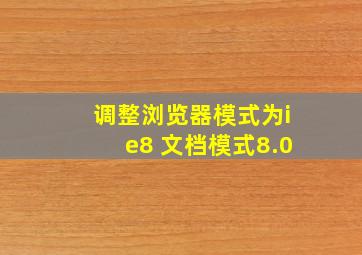 调整浏览器模式为ie8 文档模式8.0